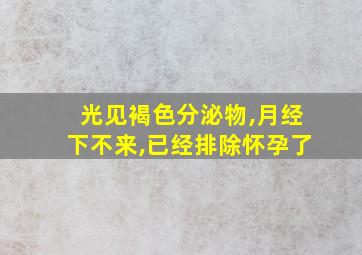 光见褐色分泌物,月经下不来,已经排除怀孕了